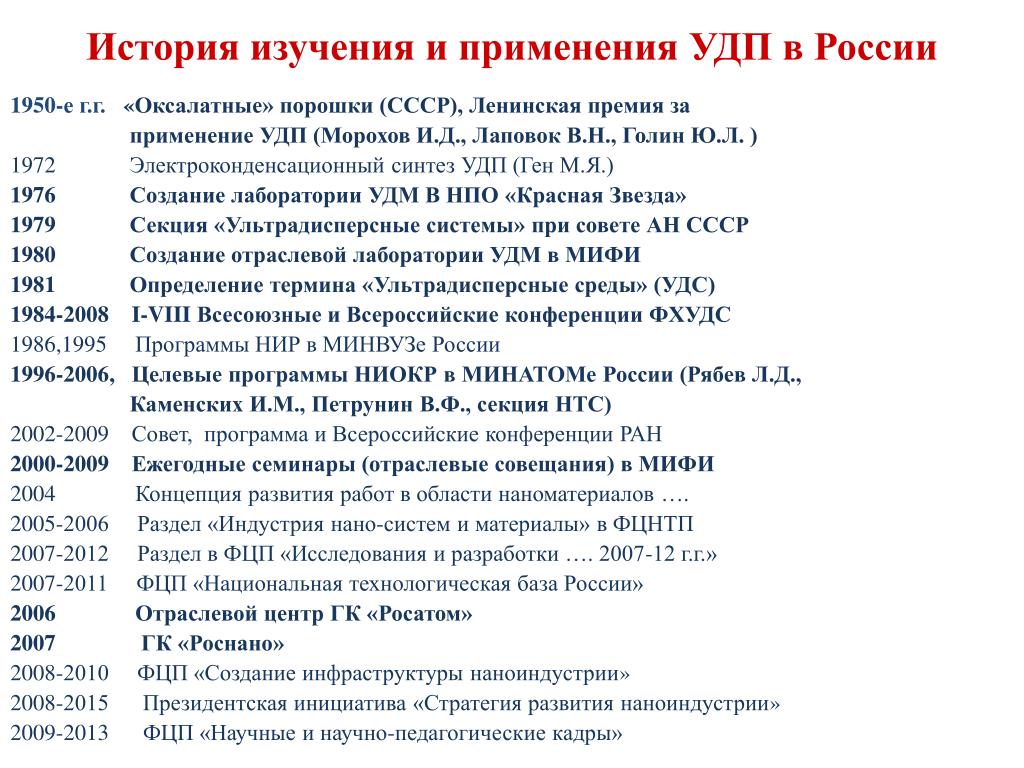 История изучения и применения УДП в России

1950-е г.г. «Оксалатные» порошки (СССР), Ленинская премия за применение УДП (Морохов И.Д., Лаповок В.Н., Голин Ю.Л. )
1972 Электроконденсационный синтез УДП (Ген М.Я.)
1976 Создание лаборатории УДМ В НПО «Красная Звезда»
1979 Секция «Ультрадисперсные системы» при совете АН СССР
1980 Создание отраслевой лаборатории УДМ в МИФИ
1981 Определение термина «Ультрадисперсные среды» (УДС)
1984-2008 I-VIII Всесоюзные и Всероссийские конференции ФХУДС
1986,1995 Программы НИР в МИНВУЗе России
1996-2006, Целевые программы НИОКР в МИНАТОМе России (Рябев Л.Д., Каменских И.М., Петрунин В.Ф., секция НТС)
2002-2009 Совет, программа и Всероссийские конференции РАН
2000-2009 Ежегодные семинары (отраслевые совещания) в МИФИ
2004 Концепция развития работ в области наноматериалов ….
2005-2006 Раздел «Индустрия нано-систем и материалы» в ФЦНТП
2007-2012 Раздел в ФЦП «Исследования и разработки …. 2007-12 г.г.»
2007-2011 ФЦП «Национальная технологическая база России»
2006 Отраслевой центр ГК «Росатом»
2007 ГК «Роснано»
2008-2010 ФЦП «Создание инфраструктуры наноиндустрии»
2008-2015 Президентская инициатива «Стратегия развития наноиндустрии»
2009-2013 ФЦП «Научные и научно-педагогические кадры»